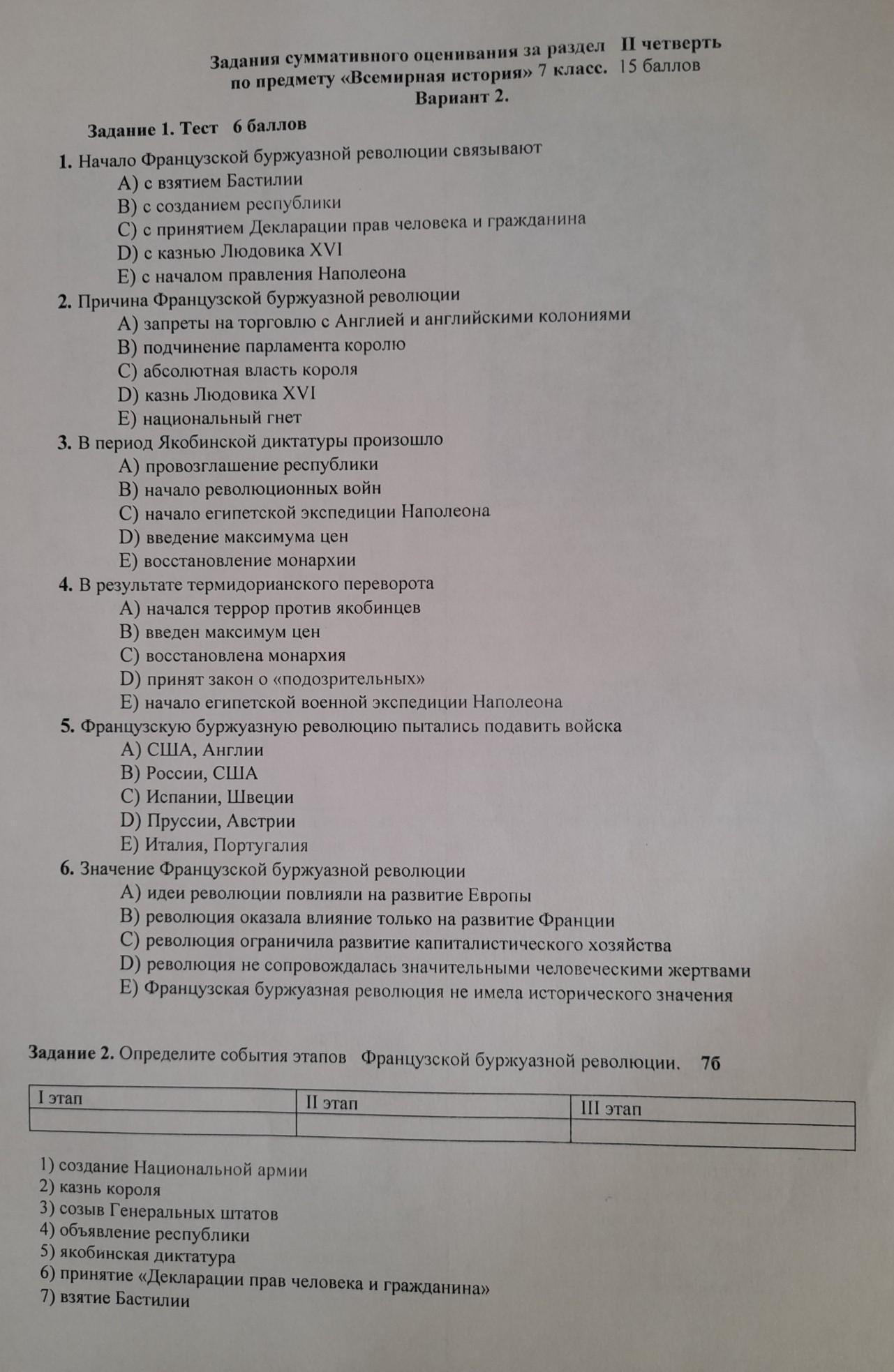 Задания суммативного оценивания за раздел II четверть
по предмету «Всемирная история» 7 класс. 15 баллов
Вариант 2.

Задание 1. Тест 6 баллов

1. Начало Французской буржуазной революции связывают
A) с взятием Бастилии
B) с созданием республики
C) с принятием Декларации прав человека и гражданина
D) с казнью Людовика XVI
E) с началом правления Наполеона

2. Причина Французской буржуазной революции
A) запреты на торговлю с Англией и английскими колониями
B) подчинение парламента королю
C) абсолютная власть короля
D) казнь Людовика XVI
E) национальный гнет

3. В период Якобинской диктатуры произошло
A) провозглашение республики
B) начало революционных войн
C) начало египетской экспедиции Наполеона
D) введение максимума цен
E) восстановление монархии

4. В результате термидорианского переворота
A) начался террор против якобинцев
B) введен максимум цен
C) восстановлена монархия
D) принят закон о «подозрительных»
E) начало египетской военной экспедиции Наполеона

5. Французскую буржуазную революцию пытались подавить войска
A) США, Англии
B) России, США
C) Испании, Швеции
D) Пруссии, Австрии
E) Италия, Португалия

6. Значение Французской буржуазной революции
A) идеи революции повлияли на развитие Европы
B) революция оказала влияние только на развитие Франции
C) революция ограничила развитие капиталистического хозяйства
D) революция не сопровождалась значительными человеческими жертвами
E) Французская буржуазная революция не имела исторического значения

Задание 2. Определите события этапов Французской буржуазной революции. 7б

| I этап | II этап | III этап |
|---|---|---|
| | | |

1) создание Национальной армии
2) казнь короля
3) созыв Генеральных штатов
4) объявление республики
5) якобинская диктатура
6) принятие «Декларации прав человека и гражданина»
7) взятие Бастилии